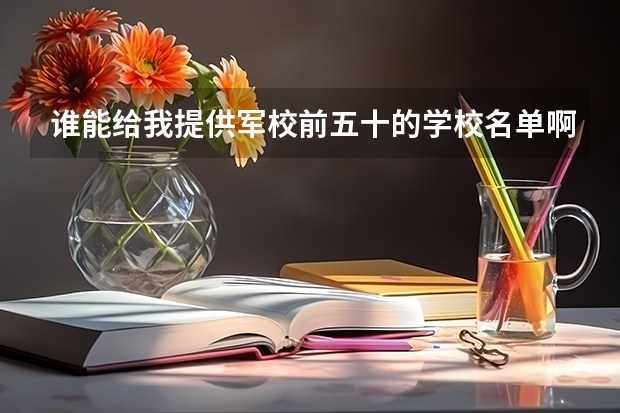 谁能给我提供军校前五十的学校名单啊